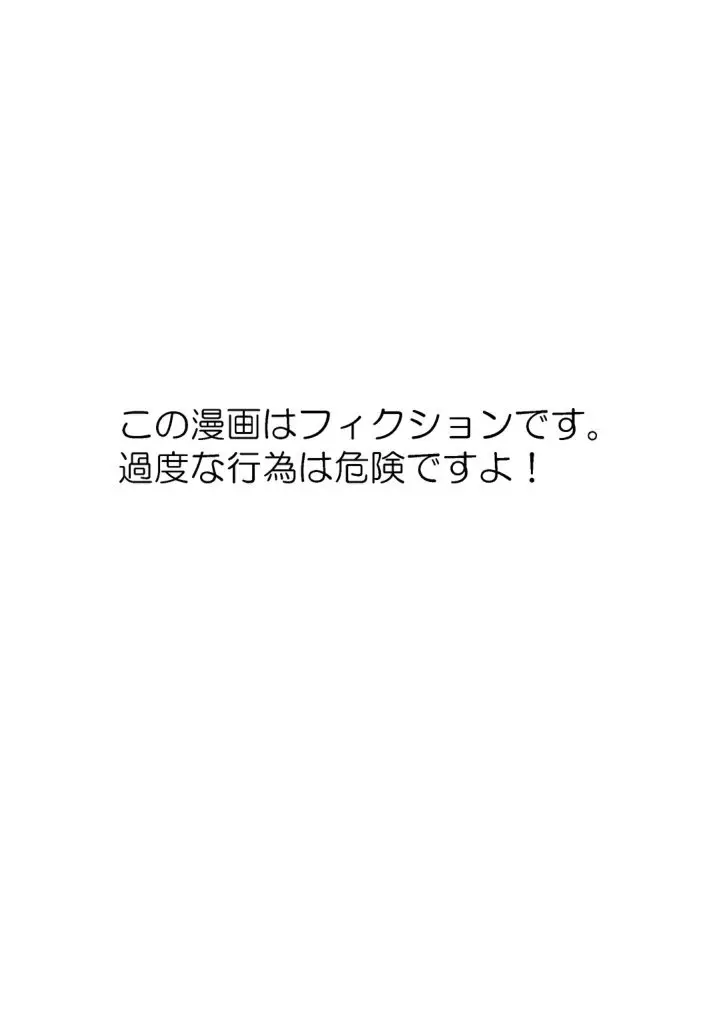 この漫画はフィクションです。
過度な行為は危険ですよ！